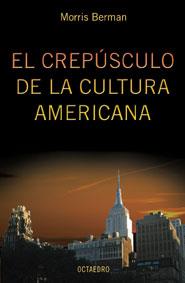 Morris Berman

EL CREPÚSCULO DE LA CULTURA AMERICANA

OCTAEDRO